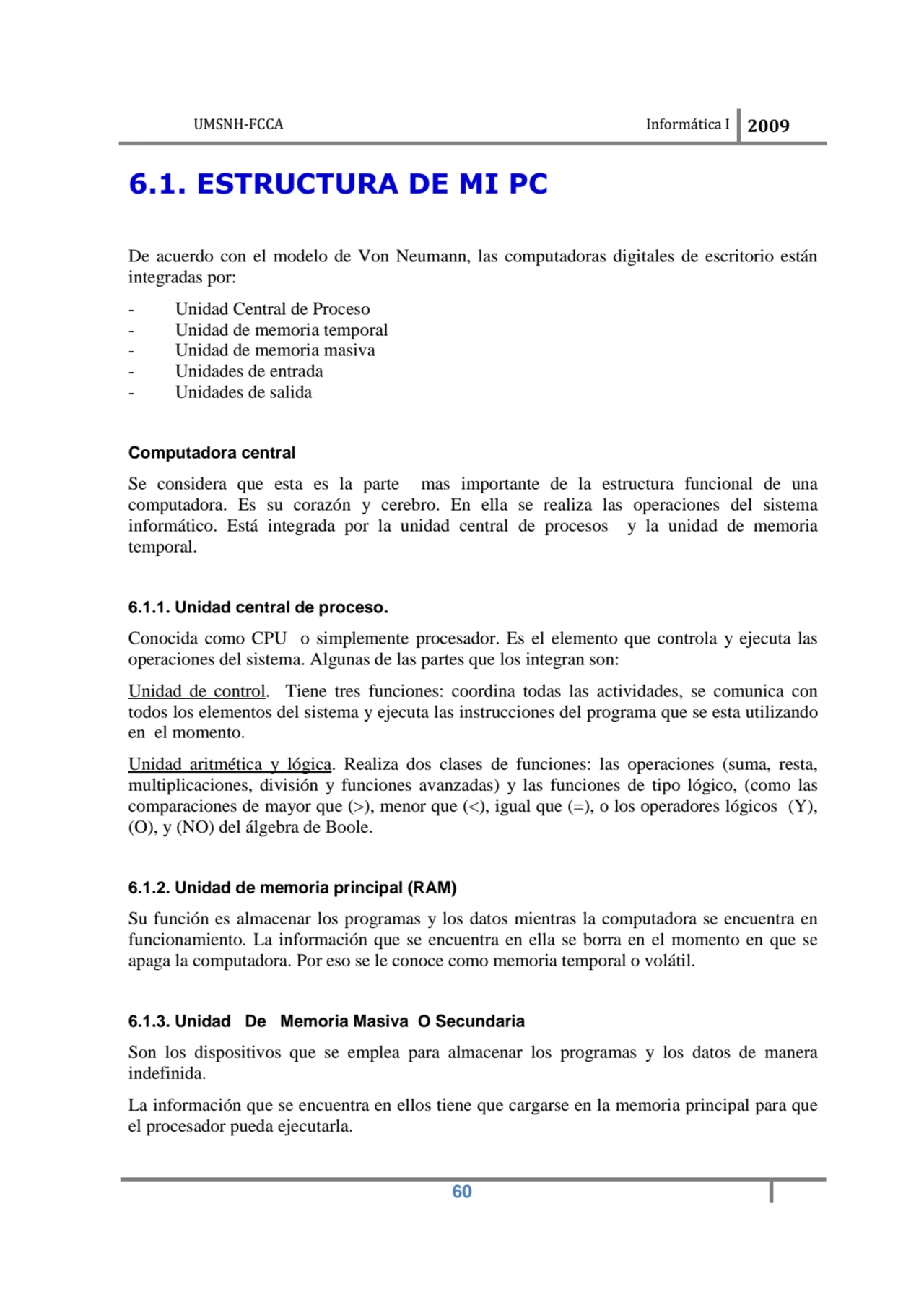 UMSNH-FCCA Informática I 2009

6.1. ESTRUCTURA DE MI PC

De acuerdo con el modelo de Von Neumann, las computadoras digitales de escritorio están integradas por:

- Unidad Central de Proceso
- Unidad de memoria temporal
- Unidad de memoria masiva
- Unidades de entrada
- Unidades de salida

Computadora central

Se considera que esta es la parte mas importante de la estructura funcional de una computadora. Es su corazón y cerebro. En ella se realiza las operaciones del sistema informático. Está integrada por la unidad central de procesos y la unidad de memoria temporal.

6.1.1. Unidad central de proceso.

Conocida como CPU o simplemente procesador. Es el elemento que controla y ejecuta las operaciones del sistema. Algunas de las partes que los integran son:

Unidad de control. Tiene tres funciones: coordina todas las actividades, se comunica con todos los elementos del sistema y ejecuta las instrucciones del programa que se esta utilizando en el momento.

Unidad aritmética y lógica. Realiza dos clases de funciones: las operaciones (suma, resta, multiplicaciones, división y funciones avanzadas) y las funciones de tipo lógico, (como las comparaciones de mayor que (>), menor que (<), igual que (=), o los operadores lógicos (Y), (O), y (NO) del álgebra de Boole.

6.1.2. Unidad de memoria principal (RAM)

Su función es almacenar los programas y los datos mientras la computadora se encuentra en funcionamiento. La información que se encuentra en ella se borra en el momento en que se apaga la computadora. Por eso se le conoce como memoria temporal o volátil.

6.1.3. Unidad De Memoria Masiva O Secundaria

Son los dispositivos que se emplea para almacenar los programas y los datos de manera indefinida.

La información que se encuentra en ellos tiene que cargarse en la memoria principal para que el procesador pueda ejecutarla.

60